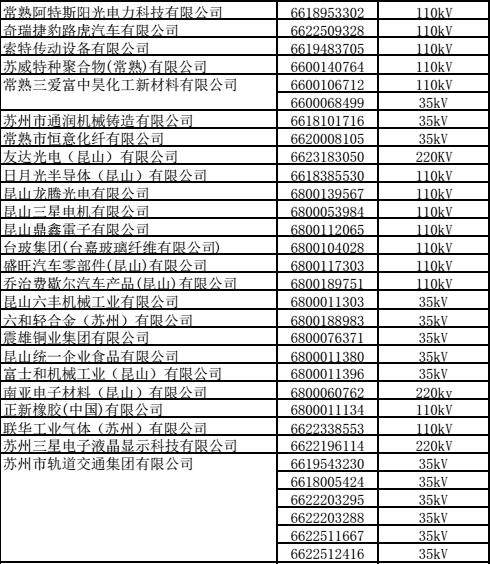 | | | |
|---|---|---|
| 常熟阿特斯阳光电力科技有限公司 | 6618953302 | 110kV |
| 奇瑞捷豹路虎汽车有限公司 | 6622509328 | 110kV |
| 索特传动设备有限公司 | 6619483705 | 110kV |
| 苏威特种聚合物(常熟)有限公司 | 6600140764 | 110kV |
| 常熟三爱富中昊化工新材料有限公司 | 6600106712 | 110kV |
| | 6600068499 | 35kV |
| 苏州市通润机械铸造有限公司 | 6618101716 | 35kV |
| 常熟市恒意化纤有限公司 | 6620008105 | 35kV |
| 友达光电（昆山）有限公司 | 6623183050 | 220KV |
| 日月光半导体（昆山）有限公司 | 6618385530 | 110kV |
| 昆山龙腾光电有限公司 | 6800139567 | 110kV |
| 昆山三星电机有限公司 | 6800053984 | 110kV |
| 昆山鼎鑫電子有限公司 | 6800112065 | 110kV |
| 台玻集团(台嘉玻璃纤维有限公司) | 6800104028 | 110kV |
| 盛旺汽车零部件(昆山)有限公司 | 6800117303 | 110kV |
| 乔治费歇尔汽车产品(昆山)有限公司 | 6800189751 | 110kV |
| 昆山六丰机械工业有限公司 | 6800011303 | 35kV |
| 六和轻合金（苏州）有限公司 | 6800188983 | 35kV |
| 震雄铜业集团有限公司 | 6800076371 | 35kV |
| 昆山统一企业食品有限公司 | 6800011380 | 35kV |
| 富士和机械工业（昆山）有限公司 | 6800011396 | 35kV |
| 南亚电子材料（昆山）有限公司 | 6800060762 | 220kv |
| 正新橡胶(中国)有限公司 | 6800011134 | 110kV |
| 联华工业气体（苏州）有限公司 | 6622338553 | 110kV |
| 苏州三星电子液晶显示科技有限公司 | 6622196114 | 220kV |
| 苏州市轨道交通集团有限公司 | 6619543230 | 35kV |
| | 6618005424 | 35kV |
| | 6622203295 | 35kV |
| | 6622203288 | 35kV |
| | 6622511667 | 35kV |
| | 6622512416 | 35kV |